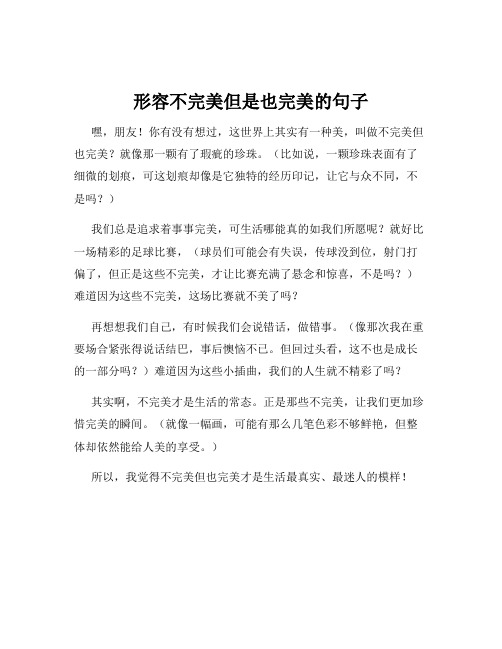 形容不完美但是也完美的句子

嘿，朋友！你有没有想过，这世界上其实有一种美，叫做不完美但也完美？就像那一颗有了瑕疵的珍珠。（比如说，一颗珍珠表面有了细微的划痕，可这划痕却像是它独特的经历印记，让它与众不同，不是吗？）

我们总是追求着事事完美，可生活哪能真的如我们所愿呢？就好比一场精彩的足球比赛，（球员们可能会有失误，传球没到位，射门打偏了，但正是这些不完美，才让比赛充满了悬念和惊喜，不是吗？）难道因为这些不完美，这场比赛就不美了吗？

再想想我们自己，有时候我们会说错话，做错事。（像那次我在重要场合紧张得说话结巴，事后懊恼不已。但回过头看，这不也是成长的一部分吗？）难道因为这些小插曲，我们的人生就不精彩了吗？

其实啊，不完美才是生活的常态。正是那些不完美，让我们更加珍惜完美的瞬间。（就像一幅画，可能有那么几笔色彩不够鲜艳，但整体却依然能给人美的享受。）

所以，我觉得不完美但也完美才是生活最真实、最迷人的模样！